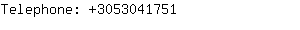 Telephone: +3053041751